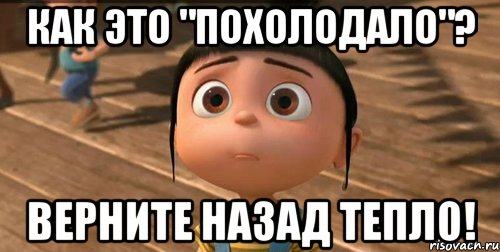 КАК ЭТО "ПОХОЛОДАЛО"?

ВЕРНИТЕ НАЗАД ТЕПЛО!

risovach.ru